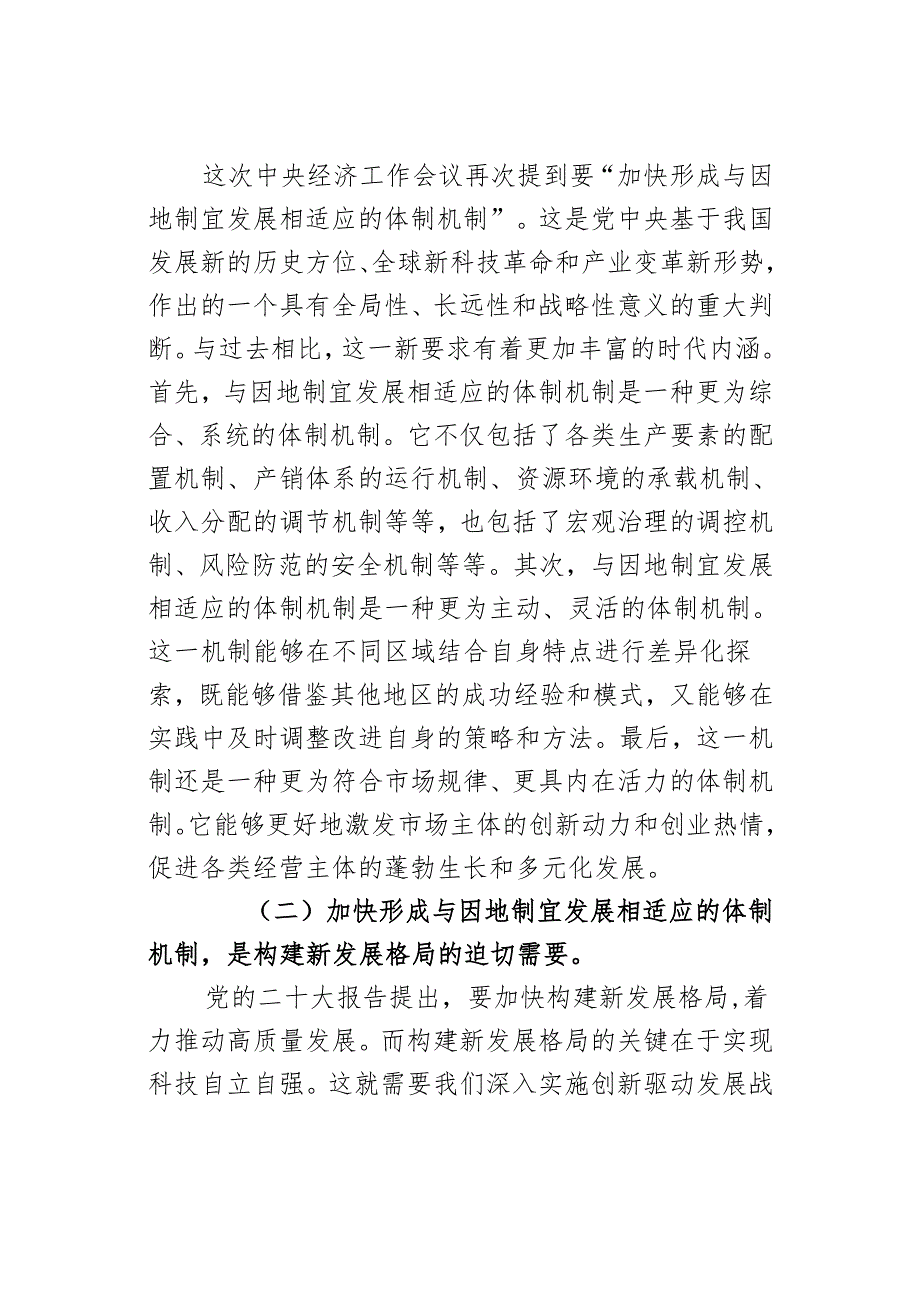 这次中央经济工作会议再次提到要“加快形成与因地制宜发展相适应的体制机制”。这是党中央基于我国发展新的历史方位、全球新科技革命和产业变革新形势，作出的一个具有全局性、长远性和战略性意义的重大判断。与过去相比，这一新要求有着更加丰富的时代内涵。首先，与因地制宜发展相适应的体制机制是一种更为综合、系统的体制机制。它不仅包括了各类生产要素的配置机制、产销体系的运行机制、资源环境的承载机制、收入分配的调节机制等等，也包括了宏观治理的调控机制、风险防范的安全机制等等。其次，与因地制宜发展相适应的体制机制是一种更为主动、灵活的体制机制。这一机制能够在不同区域结合自身特点进行差异化探索，既能够借鉴其他地区的成功经验和模式，又能够在实践中及时调整改进自身的策略和方法。最后，这一机制还是一种更为符合市场规律、更具内在活力的体制机制。它能够更好地激发市场主体的创新动力和创业热情，促进各类经营主体的蓬勃生长和多元化发展。

（二）加快形成与因地制宜发展相适应的体制机制，是构建新发展格局的迫切需要。

党的二十大报告提出，要加快构建新发展格局,着力推动高质量发展。而构建新发展格局的关键在于实现科技自立自强。这就需要我们深入实施创新驱动发展战